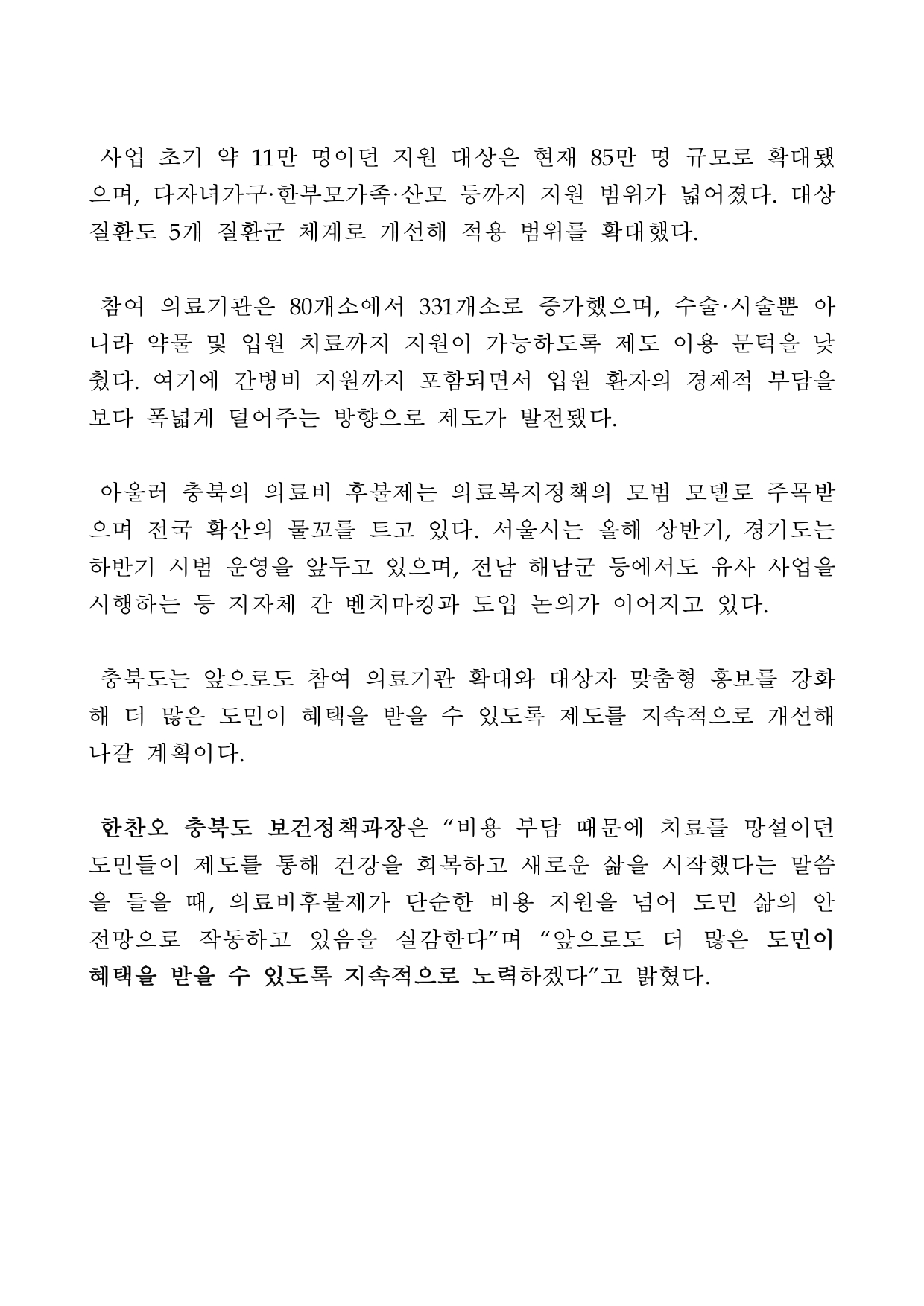 사업 초기 약 11만 명이던 지원 대상은 현재 85만 명 규모로 확대됐으며, 다자녀가구·한부모가족·산모 등까지 지원 범위가 넓어졌다. 대상 질환도 5개 질환군 체계로 개선해 적용 범위를 확대했다.

참여 의료기관은 80개소에서 331개소로 증가했으며, 수술·시술뿐 아니라 약물 및 입원 치료까지 지원이 가능하도록 제도 이용 문턱을 낮췄다. 여기에 간병비 지원까지 포함되면서 입원 환자의 경제적 부담을 보다 폭넓게 덜어주는 방향으로 제도가 발전됐다.

아울러 충북의 의료비 후불제는 의료복지정책의 모범 모델로 주목받으며 전국 확산의 물꼬를 트고 있다. 서울시는 올해 상반기, 경기도는 하반기 시범 운영을 앞두고 있으며, 전남 해남군 등에서도 유사 사업을 시행하는 등 지자체 간 벤치마킹과 도입 논의가 이어지고 있다.

충북도는 앞으로도 참여 의료기관 확대와 대상자 맞춤형 홍보를 강화해 더 많은 도민이 혜택을 받을 수 있도록 제도를 지속적으로 개선해 나갈 계획이다.

한찬오 충북도 보건정책과장은 “비용 부담 때문에 치료를 망설이던 도민들이 제도를 통해 건강을 회복하고 새로운 삶을 시작했다는 말씀을 들을 때, 의료비후불제가 단순한 비용 지원을 넘어 도민 삶의 안전망으로 작동하고 있음을 실감한다”며 “앞으로도 더 많은 도민이 혜택을 받을 수 있도록 지속적으로 노력하겠다”고 밝혔다.